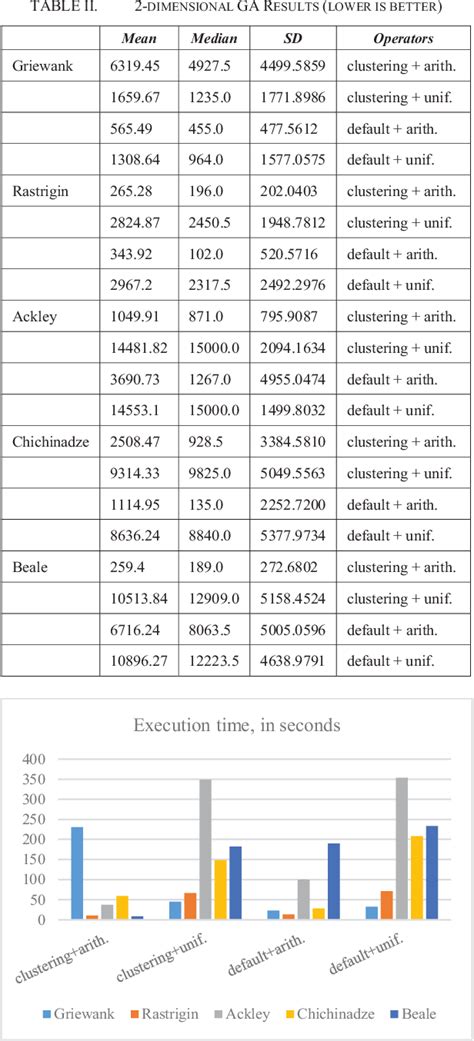 TABLE II. 2-DIMENSIONAL GA RESULTS (LOWER IS BETTER)

| | Mean | Median | SD | Operators |
|---|---|---|---|---|
| Griewank | 6319.45 | 4927.5 | 4499.5859 | clustering + arith. |
| | 1659.67 | 1235.0 | 1771.8986 | clustering + unif. |
| | 565.49 | 455.0 | 477.5612 | default + arith. |
| | 1308.64 | 964.0 | 1577.0575 | default + unif. |
| Rastrigin | 265.28 | 196.0 | 202.0403 | clustering + arith. |
| | 2824.87 | 2450.5 | 1948.7812 | clustering + unif. |
| | 343.92 | 102.0 | 520.5716 | default + arith. |
| | 2967.2 | 2317.5 | 2492.2976 | default + unif. |
| Ackley | 1049.91 | 871.0 | 795.9087 | clustering + arith. |
| | 14481.82 | 15000.0 | 2094.1634 | clustering + unif. |
| | 3690.73 | 1267.0 | 4955.0474 | default + arith. |
| | 14553.1 | 15000.0 | 1499.8032 | default + unif. |
| Chichinadze | 2508.47 | 928.5 | 3384.5810 | clustering + arith. |
| | 9314.33 | 9825.0 | 5049.5563 | clustering + unif. |
| | 1114.95 | 135.0 | 2252.7200 | default + arith. |
| | 8636.24 | 8840.0 | 5377.9734 | default + unif. |
| Beale | 259.4 | 189.0 | 272.6802 | clustering + arith. |
| | 10513.84 | 12909.0 | 5158.4524 | clustering + unif. |
| | 6716.24 | 8063.5 | 5005.0596 | default + arith. |
| | 10896.27 | 12223.5 | 4638.9791 | default + unif. |

Execution time, in seconds

400
350
300
250
200
150
100
50
0

clustering+arith.
clustering+unif.
default+arith.
default+unif.

Griewank Rastrigin Ackley Chichinadze Beale